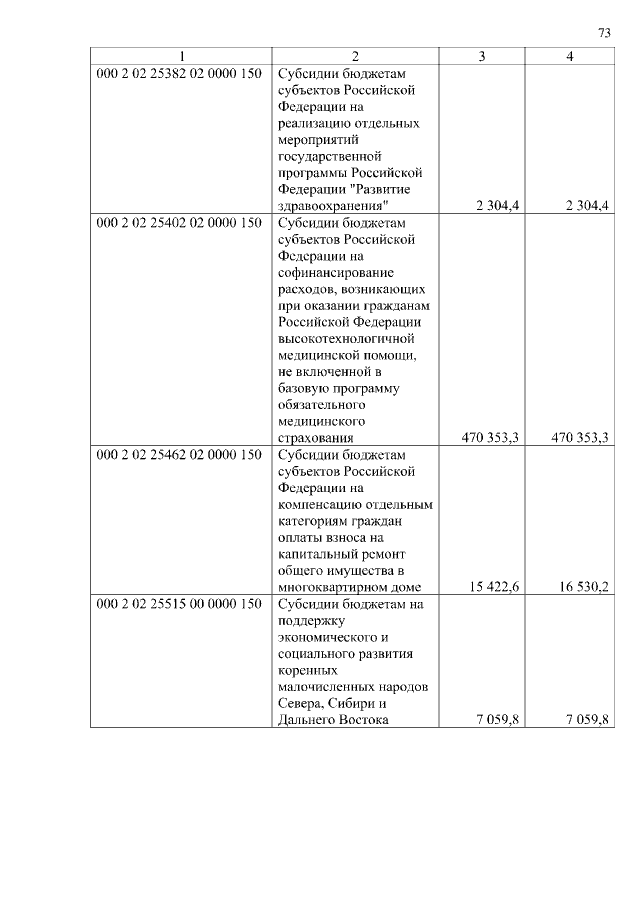 73

| 1 | 2 | 3 | 4 |
|---|---|---|---|
| 000 2 02 25382 02 0000 150 | Субсидии бюджетам субъектов Российской Федерации на реализацию отдельных мероприятий государственной программы Российской Федерации "Развитие здравоохранения" | 2 304,4 | 2 304,4 |
| 000 2 02 25402 02 0000 150 | Субсидии бюджетам субъектов Российской Федерации на софинансирование расходов, возникающих при оказании гражданам Российской Федерации высокотехнологичной медицинской помощи, не включенной в базовую программу обязательного медицинского страхования | 470 353,3 | 470 353,3 |
| 000 2 02 25462 02 0000 150 | Субсидии бюджетам субъектов Российской Федерации на компенсацию отдельным категориям граждан оплаты взноса на капитальный ремонт общего имущества в многоквартирном доме | 15 422,6 | 16 530,2 |
| 000 2 02 25515 00 0000 150 | Субсидии бюджетам на поддержку экономического и социального развития коренных малочисленных народов Севера, Сибири и Дальнего Востока | 7 059,8 | 7 059,8 |